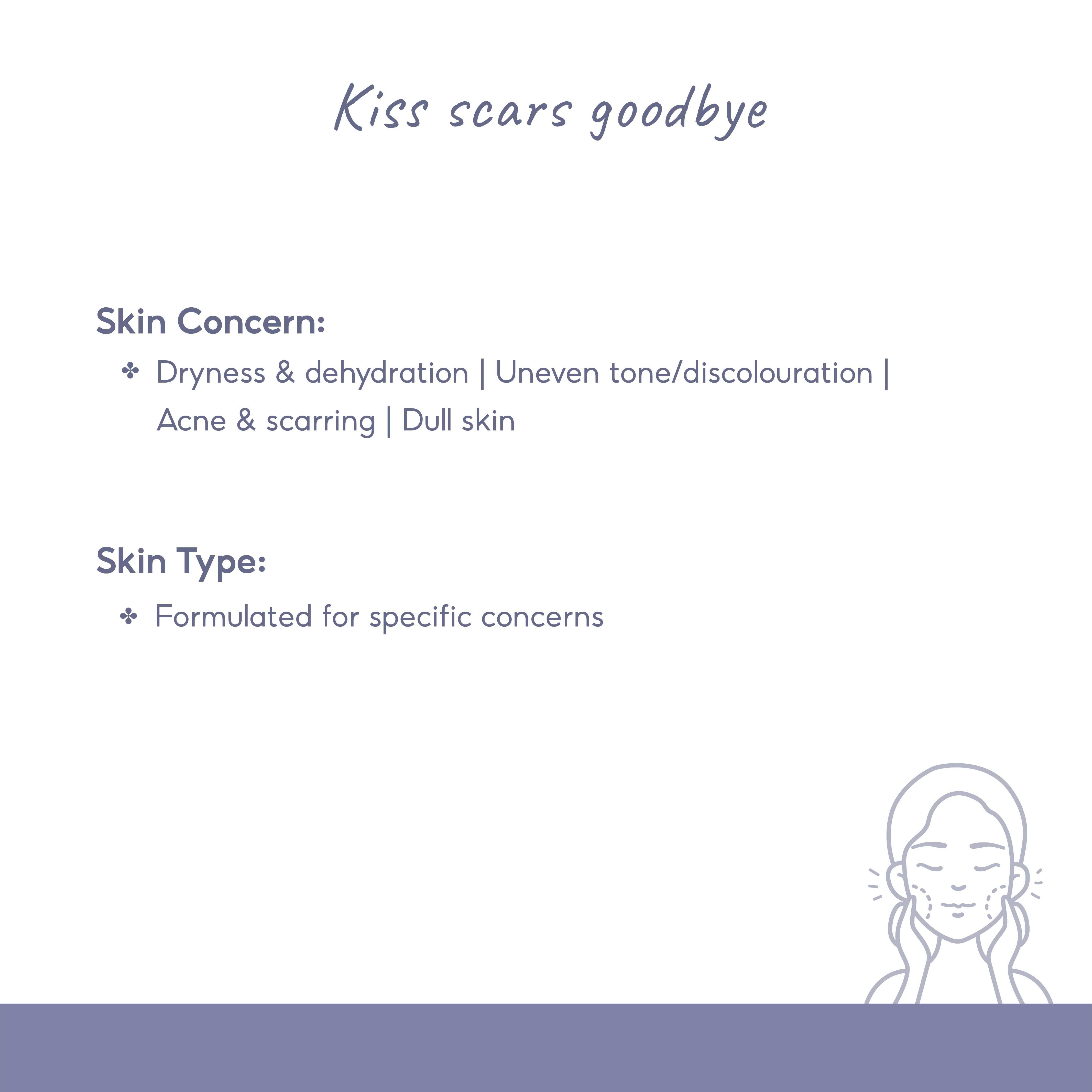 Kiss scars goodbye

Skin Concern:

✤ Dryness & dehydration | Uneven tone/discolouration | Acne & scarring | Dull skin

Skin Type:

✤ Formulated for specific concerns